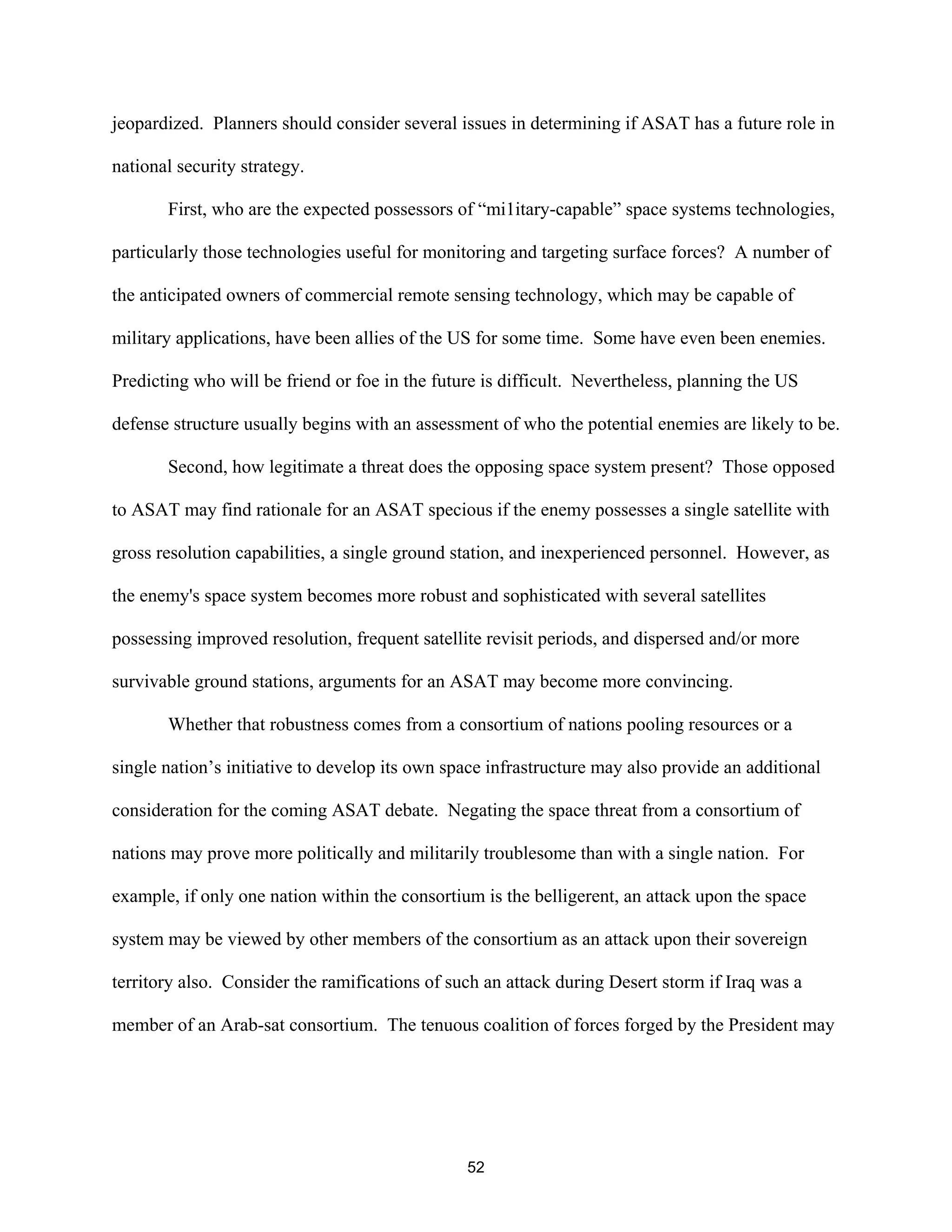 jeopardized. Planners should consider several issues in determining if ASAT has a future role in national security strategy.

First, who are the expected possessors of “mi1itary-capable” space systems technologies, particularly those technologies useful for monitoring and targeting surface forces? A number of the anticipated owners of commercial remote sensing technology, which may be capable of military applications, have been allies of the US for some time. Some have even been enemies. Predicting who will be friend or foe in the future is difficult. Nevertheless, planning the US defense structure usually begins with an assessment of who the potential enemies are likely to be.

Second, how legitimate a threat does the opposing space system present? Those opposed to ASAT may find rationale for an ASAT specious if the enemy possesses a single satellite with gross resolution capabilities, a single ground station, and inexperienced personnel. However, as the enemy's space system becomes more robust and sophisticated with several satellites possessing improved resolution, frequent satellite revisit periods, and dispersed and/or more survivable ground stations, arguments for an ASAT may become more convincing.

Whether that robustness comes from a consortium of nations pooling resources or a single nation’s initiative to develop its own space infrastructure may also provide an additional consideration for the coming ASAT debate. Negating the space threat from a consortium of nations may prove more politically and militarily troublesome than with a single nation. For example, if only one nation within the consortium is the belligerent, an attack upon the space system may be viewed by other members of the consortium as an attack upon their sovereign territory also. Consider the ramifications of such an attack during Desert storm if Iraq was a member of an Arab-sat consortium. The tenuous coalition of forces forged by the President may

52